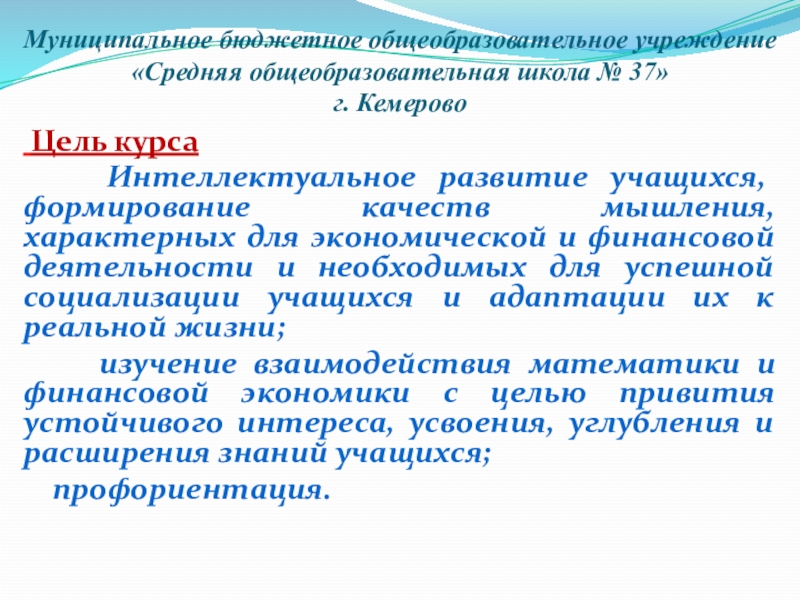 Муниципальное бюджетное общеобразовательное учреждение
«Средняя общеобразовательная школа № 37»
г. Кемерово

Цель курса

Интеллектуальное развитие учащихся, формирование качеств мышления, характерных для экономической и финансовой деятельности и необходимых для успешной социализации учащихся и адаптации их к реальной жизни;

изучение взаимодействия математики и финансовой экономики с целью привития устойчивого интереса, усвоения, углубления и расширения знаний учащихся;

профориентация.